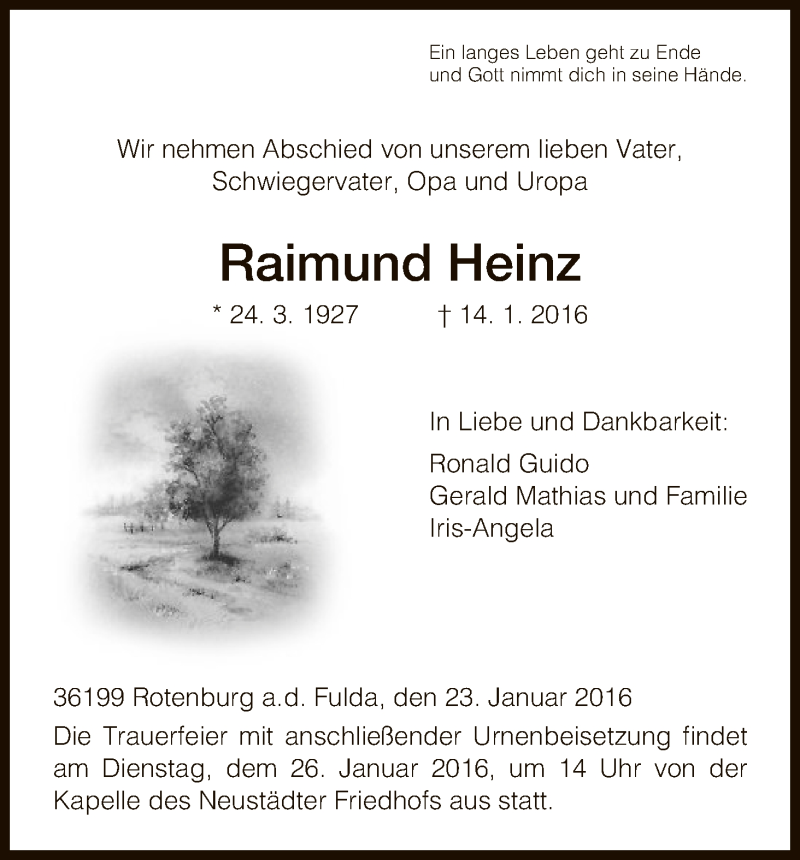 Ein langes Leben geht zu Ende
und Gott nimmt dich in seine Hände.

Wir nehmen Abschied von unserem lieben Vater,
Schwiegervater, Opa und Uropa

Raimund Heinz

* 24. 3. 1927 † 14. 1. 2016

In Liebe und Dankbarkeit:

Ronald Guido
Gerald Mathias und Familie
Iris-Angela

36199 Rotenburg a.d. Fulda, den 23. Januar 2016

Die Trauerfeier mit anschließender Urnenbeisetzung findet am Dienstag, dem 26. Januar 2016, um 14 Uhr von der Kapelle des Neustädter Friedhofs aus statt.